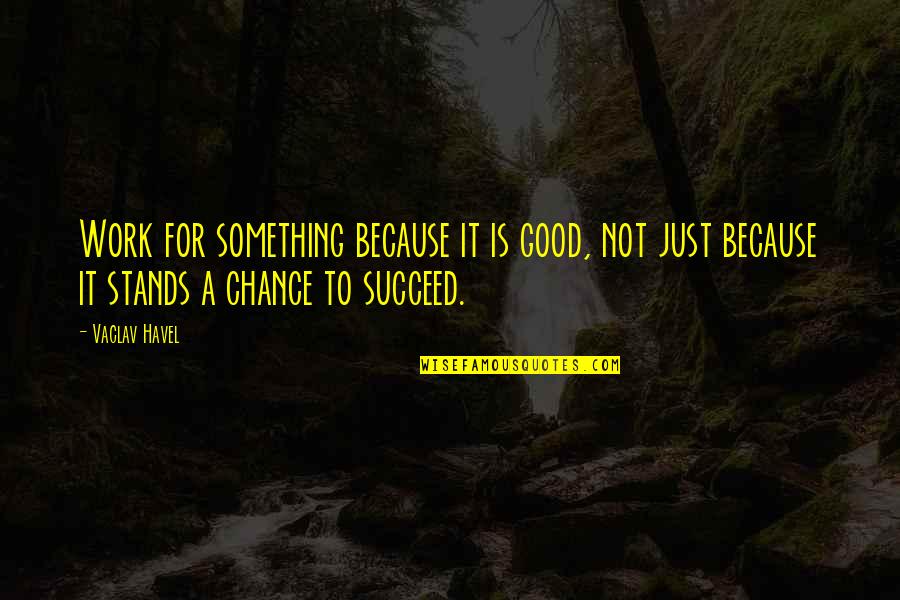 Work for something because it is good, not just because it stands a chance to succeed.

- Vaclav Havel

WISEFAMOUSQUOTES.COM